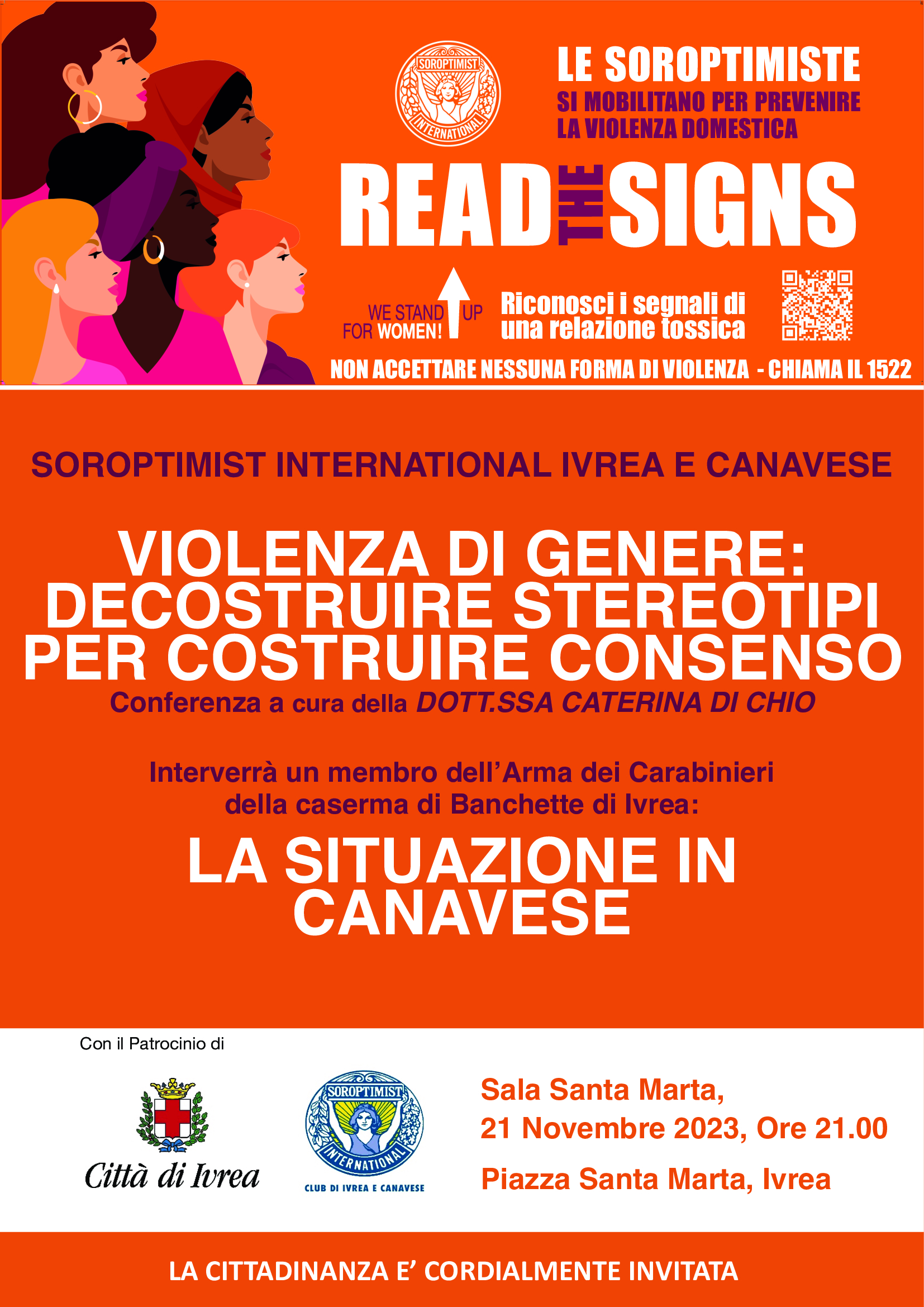 SOROPTIMIST INTERNATIONAL

LE SOROPTIMISTE
SI MOBILITANO PER PREVENIRE LA VIOLENZA DOMESTICA

READ THE SIGNS

WE STAND UP FOR WOMEN!

Riconosci i segnali di una relazione tossica

NON ACCETTARE NESSUNA FORMA DI VIOLENZA - CHIAMA IL 1522

SOROPTIMIST INTERNATIONAL IVREA E CANAVESE

VIOLENZA DI GENERE: DECOSTRUIRE STEREOTIPI PER COSTRUIRE CONSENSO

Conferenza a cura della DOTT.SSA CATERINA DI CHIO

Interverrà un membro dell'Arma dei Carabinieri della caserma di Banchette di Ivrea:

LA SITUAZIONE IN CANAVESE

Con il Patrocinio di

Città di Ivrea

SOROPTIMIST INTERNATIONAL
CLUB DI IVREA E CANAVESE

Sala Santa Marta,
21 Novembre 2023, Ore 21.00
Piazza Santa Marta, Ivrea

LA CITTADINANZA E' CORDIALMENTE INVITATA